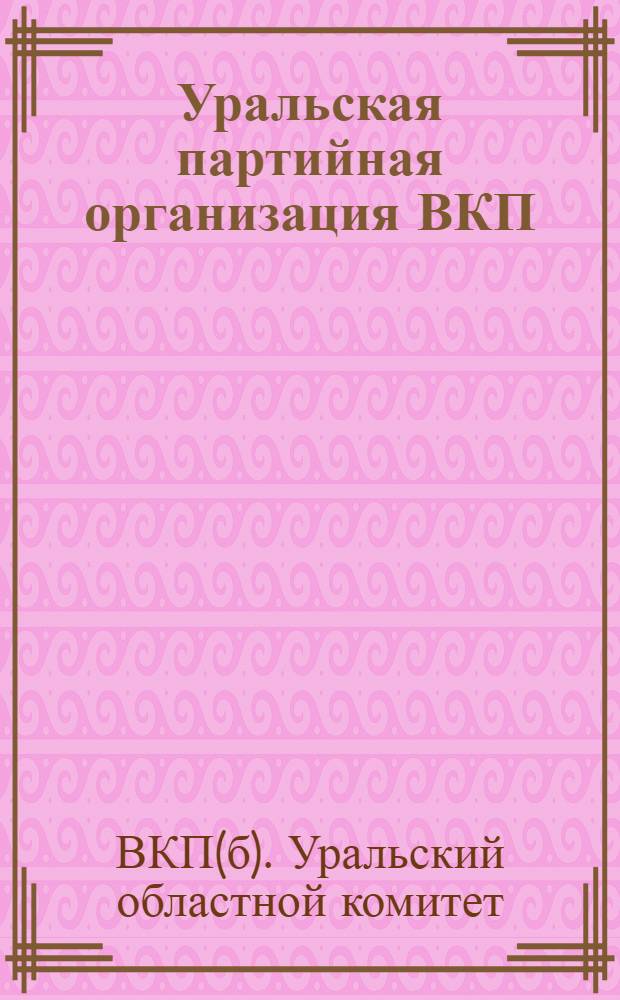 Уральская партийная организация ВКП

ВКП(б). Уральский областной комитет